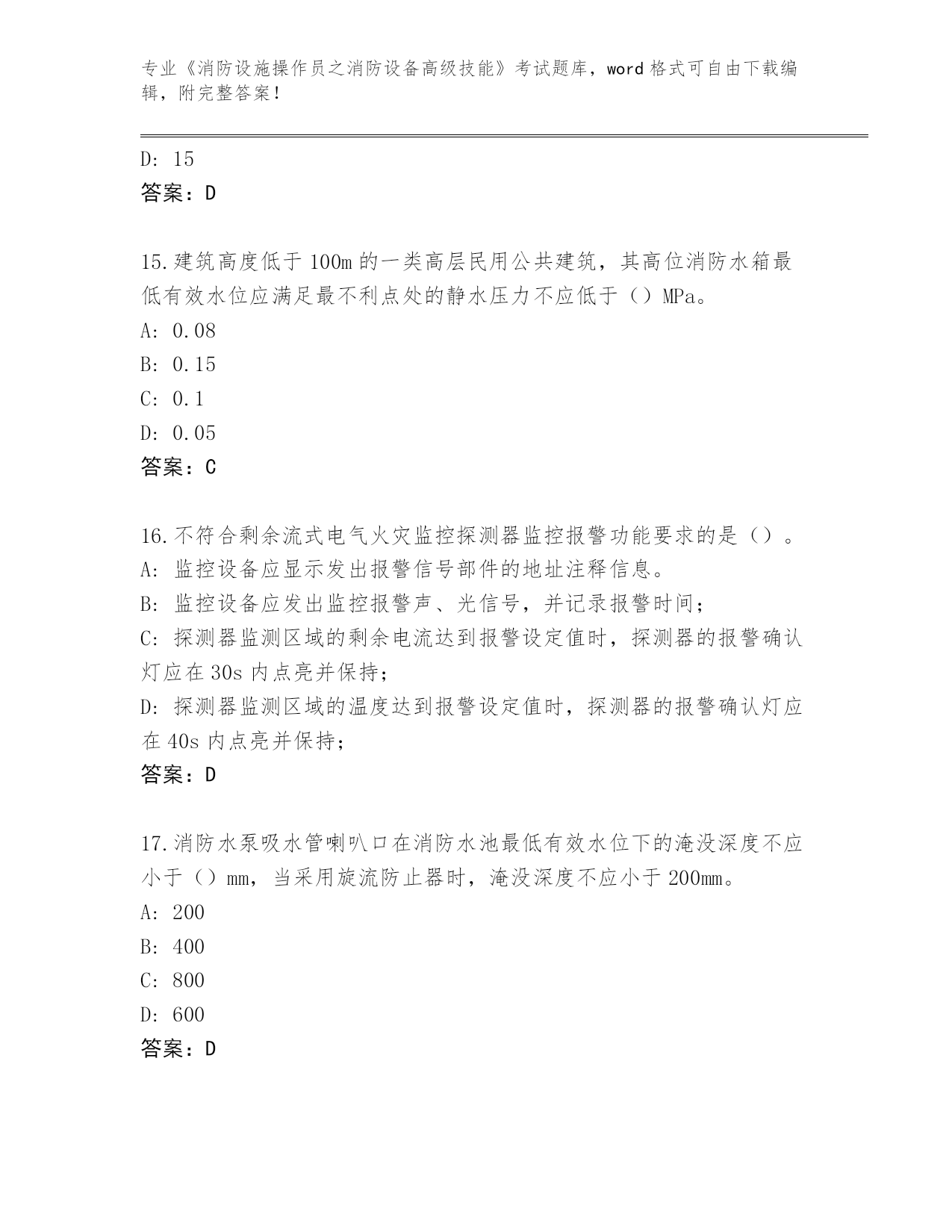 专业《消防设施操作员之消防设备高级技能》考试题库，word 格式可自由下载编辑，附完整答案！

D: 15
答案：D

15.建筑高度低于 100m 的一类高层民用公共建筑，其高位消防水箱最低有效水位应满足最不利点处的静水压力不应低于（）MPa。
A: 0.08
B: 0.15
C: 0.1
D: 0.05
答案：C

16.不符合剩余流式电气火灾监控探测器监控报警功能要求的是（）。
A: 监控设备应显示发出报警信号部件的地址注释信息。
B: 监控设备应发出监控报警声、光信号，并记录报警时间；
C: 探测器监测区域的剩余电流达到报警设定值时，探测器的报警确认灯应在 30s 内点亮并保持；
D: 探测器监测区域的温度达到报警设定值时，探测器的报警确认灯应在 40s 内点亮并保持；
答案：D

17.消防水泵吸水管喇叭口在消防水池最低有效水位下的淹没深度不应小于（）mm，当采用旋流防止器时，淹没深度不应小于 200mm。
A: 200
B: 400
C: 800
D: 600
答案：D